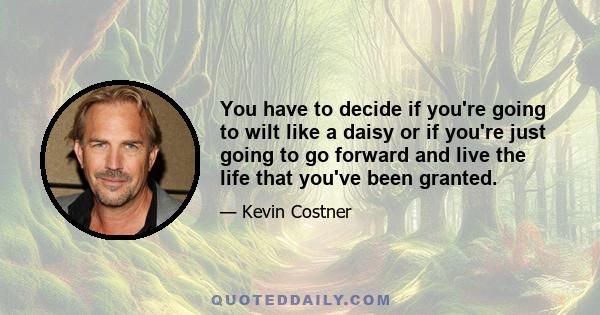 You have to decide if you're going to wilt like a daisy or if you're just going to go forward and live the life that you've been granted.

— Kevin Costner

QUOTEDDAILY.COM